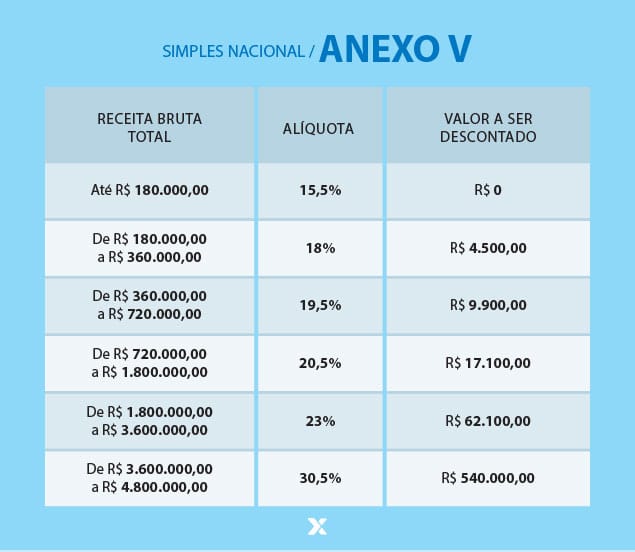 SIMPLES NACIONAL / ANEXO V

| RECEITA BRUTA TOTAL | ALÍQUOTA | VALOR A SER DESCONTADO |
|---|---|---|
| Até R$ 180.000,00 | 15,5% | R$ 0 |
| De R$ 180.000,00 a R$ 360.000,00 | 18% | R$ 4.500,00 |
| De R$ 360.000,00 a R$ 720.000,00 | 19,5% | R$ 9.900,00 |
| De R$ 720.000,00 a R$ 1.800.000,00 | 20,5% | R$ 17.100,00 |
| De R$ 1.800.000,00 a R$ 3.600.000,00 | 23% | R$ 62.100,00 |
| De R$ 3.600.000,00 a R$ 4.800.000,00 | 30,5% | R$ 540.000,00 |